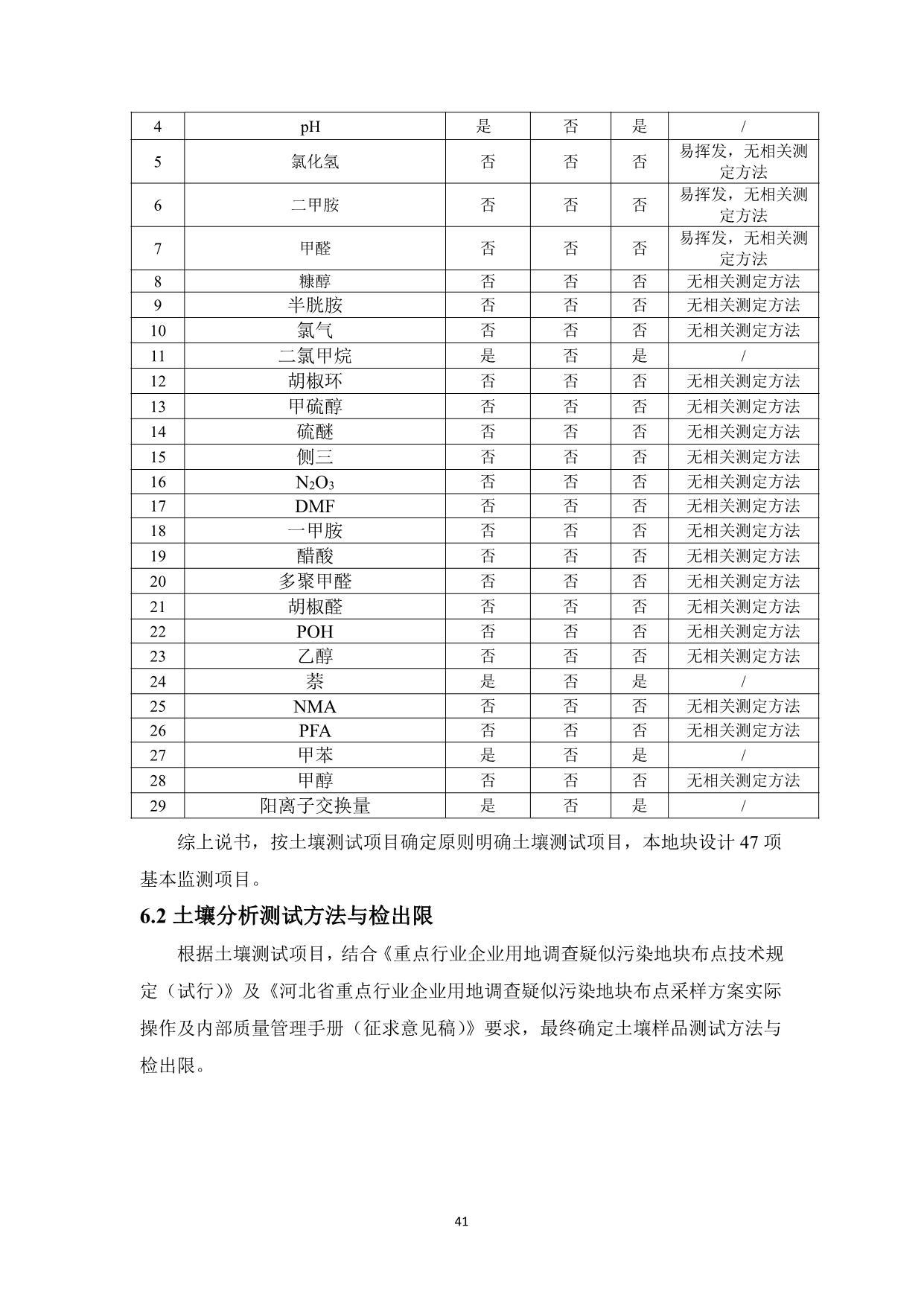 | 4 | pH | 是 | 否 | 是 | / |
|---|---|---|---|---|---|
| 5 | 氯化氢 | 否 | 否 | 否 | 易挥发，无相关测定方法 |
| 6 | 二甲胺 | 否 | 否 | 否 | 易挥发，无相关测定方法 |
| 7 | 甲醛 | 否 | 否 | 否 | 易挥发，无相关测定方法 |
| 8 | 糠醇 | 否 | 否 | 否 | 无相关测定方法 |
| 9 | 半胱胺 | 否 | 否 | 否 | 无相关测定方法 |
| 10 | 氯气 | 否 | 否 | 否 | 无相关测定方法 |
| 11 | 二氯甲烷 | 是 | 否 | 是 | / |
| 12 | 胡椒环 | 否 | 否 | 否 | 无相关测定方法 |
| 13 | 甲硫醇 | 否 | 否 | 否 | 无相关测定方法 |
| 14 | 硫醚 | 否 | 否 | 否 | 无相关测定方法 |
| 15 | 侧三 | 否 | 否 | 否 | 无相关测定方法 |
| 16 | $N_2O_3$ | 否 | 否 | 否 | 无相关测定方法 |
| 17 | DMF | 否 | 否 | 否 | 无相关测定方法 |
| 18 | 一甲胺 | 否 | 否 | 否 | 无相关测定方法 |
| 19 | 醋酸 | 否 | 否 | 否 | 无相关测定方法 |
| 20 | 多聚甲醛 | 否 | 否 | 否 | 无相关测定方法 |
| 21 | 胡椒醛 | 否 | 否 | 否 | 无相关测定方法 |
| 22 | POH | 否 | 否 | 否 | 无相关测定方法 |
| 23 | 乙醇 | 否 | 否 | 否 | 无相关测定方法 |
| 24 | 萘 | 是 | 否 | 是 | / |
| 25 | NMA | 否 | 否 | 否 | 无相关测定方法 |
| 26 | PFA | 否 | 否 | 否 | 无相关测定方法 |
| 27 | 甲苯 | 是 | 否 | 是 | / |
| 28 | 甲醇 | 否 | 否 | 否 | 无相关测定方法 |
| 29 | 阳离子交换量 | 是 | 否 | 是 | / |

综上说书，按土壤测试项目确定原则明确土壤测试项目，本地块设计 47 项基本监测项目。

6.2 土壤分析测试方法与检出限

根据土壤测试项目，结合《重点行业企业用地调查疑似污染地块布点技术规定（试行）》及《河北省重点行业企业用地调查疑似污染地块布点采样方案实际操作及内部质量管理手册（征求意见稿）》要求，最终确定土壤样品测试方法与检出限。

41